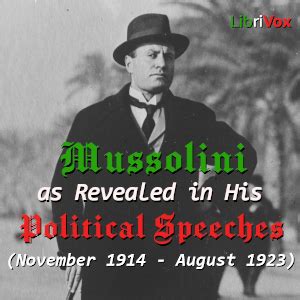 LibriVox

Mussolini
as Revealed in His
Political Speeches
(November 1914 - August 1923)